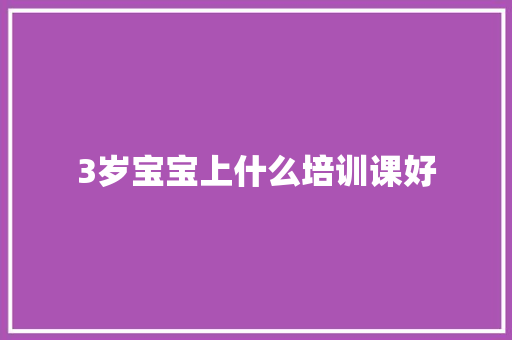 3岁宝宝上什么培训课好